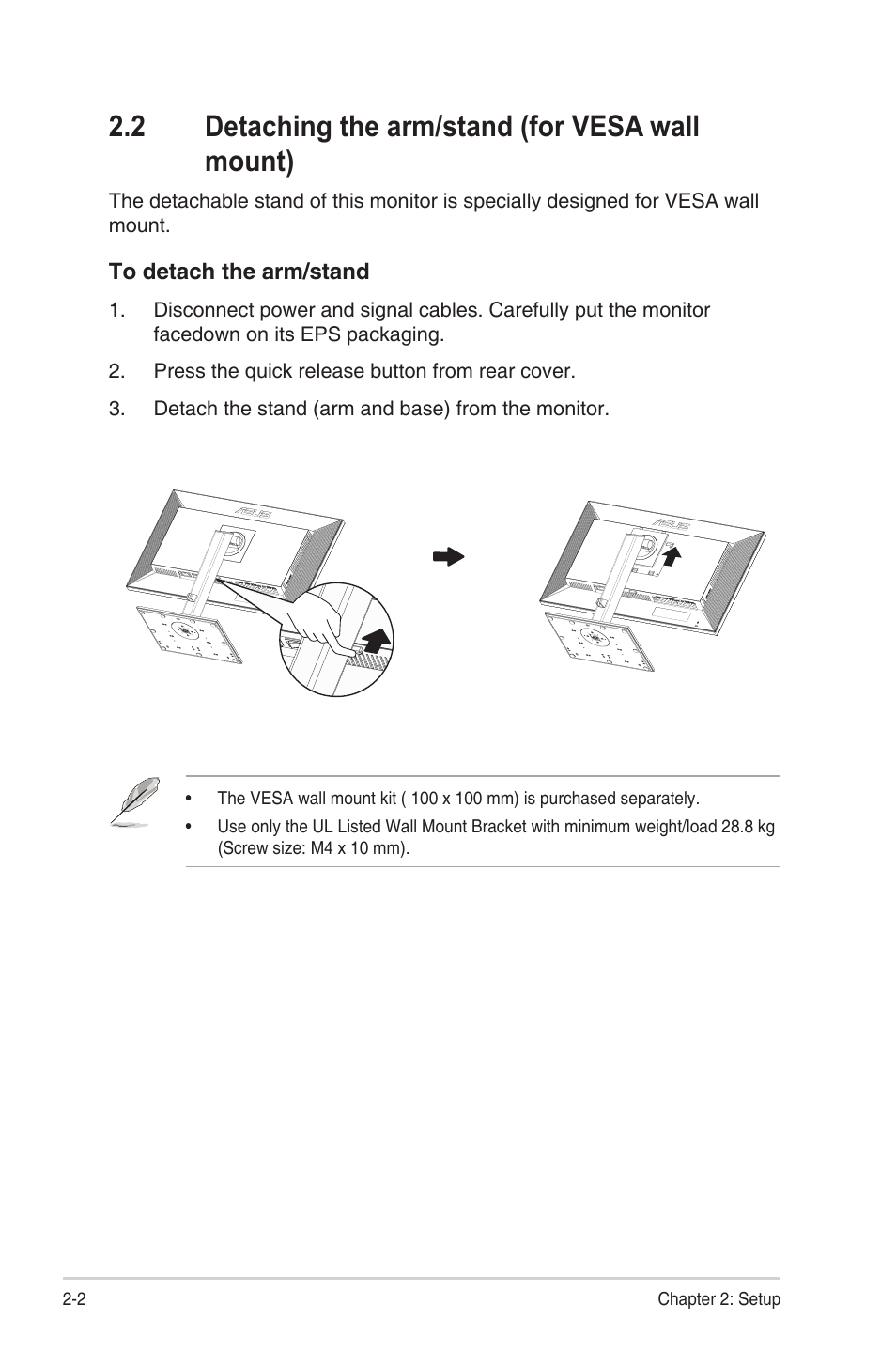 2.2 Detaching the arm/stand (for VESA wall mount)

The detachable stand of this monitor is specially designed for VESA wall mount.

To detach the arm/stand

1. Disconnect power and signal cables. Carefully put the monitor facedown on its EPS packaging.

2. Press the quick release button from rear cover.

3. Detach the stand (arm and base) from the monitor.

ASUS

ASUS

• The VESA wall mount kit ( 100 x 100 mm) is purchased separately.

• Use only the UL Listed Wall Mount Bracket with minimum weight/load 28.8 kg (Screw size: M4 x 10 mm).

2-2 Chapter 2: Setup